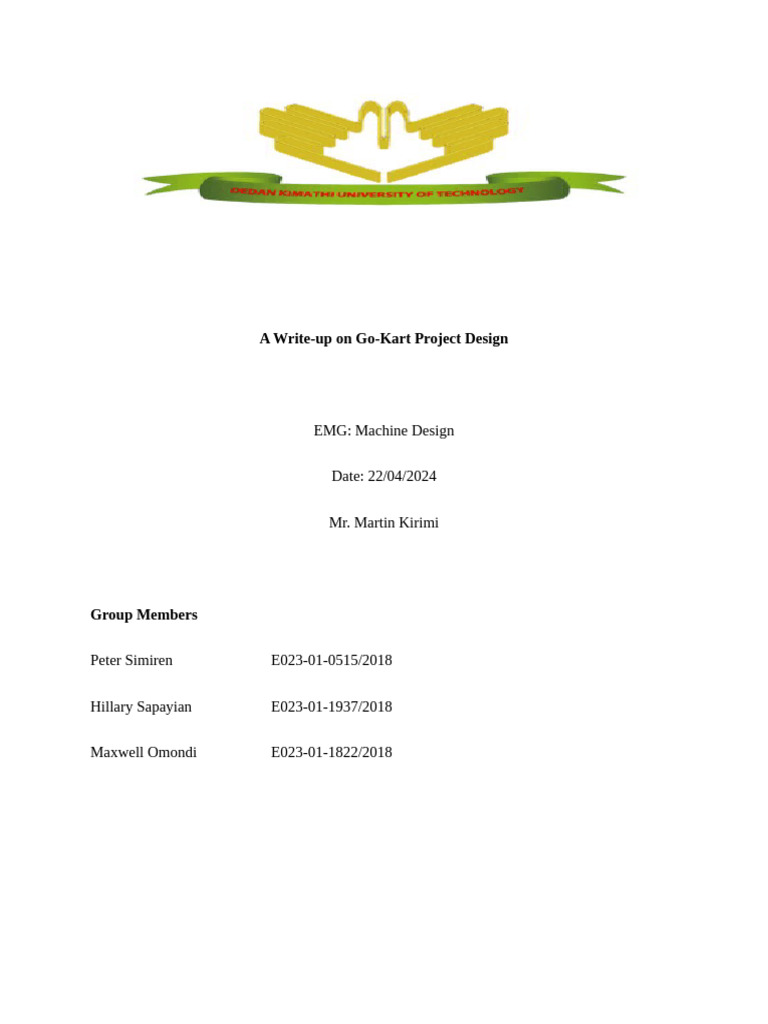 DEDAN KIMATHI UNIVERSITY OF TECHNOLOGY

A Write-up on Go-Kart Project Design

EMG: Machine Design

Date: 22/04/2024

Mr. Martin Kirimi

Group Members

Peter Simiren E023-01-0515/2018

Hillary Sapayian E023-01-1937/2018

Maxwell Omondi E023-01-1822/2018